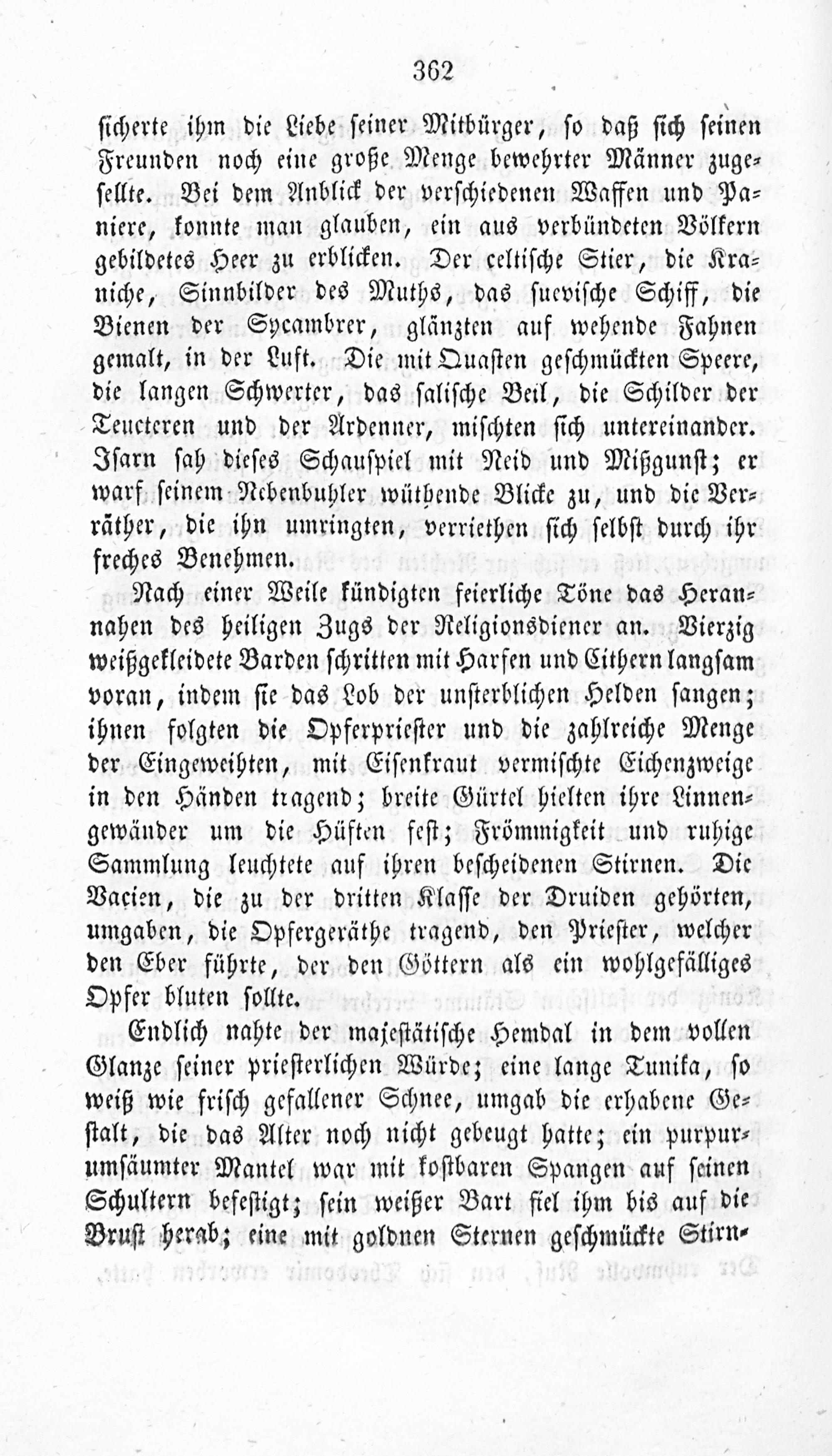 362

sicherte ihm die Liebe seiner Mitbürger, so daß sich seinen Freunden noch eine große Menge bewehrter Männer zugesellte. Bei dem Anblick der verschiedenen Waffen und Paniere, konnte man glauben, ein aus verbündeten Völkern gebildetes Heer zu erblicken. Der celtische Stier, die Kraniche, Sinnbilder des Muths, das suevische Schiff, die Bienen der Sycambrer, glänzten auf wehende Fahnen gemalt, in der Luft. Die mit Quasten geschmückten Speere, die langen Schwerter, das salische Beil, die Schilder der Teucteren und der Ardenner, mischten sich untereinander. Isarn sah dieses Schauspiel mit Neid und Mißgunst; er warf seinem Nebenbuhler wüthende Blicke zu, und die Verräther, die ihn umringten, verriethen sich selbst durch ihr freches Benehmen.

Nach einer Weile kündigten feierliche Töne das Herannahen des heiligen Zugs der Religionsdiener an. Vierzig weißgekleidete Barden schritten mit Harfen und Cithern langsam voran, indem sie das Lob der unsterblichen Helden sangen; ihnen folgten die Opferpriester und die zahlreiche Menge der Eingeweihten, mit Eisenkraut vermischte Eichenzweige in den Händen tragend; breite Gürtel hielten ihre Linnengewänder um die Hüften fest; Frömmigkeit und ruhige Sammlung leuchtete auf ihren bescheidenen Stirnen. Die Vacien, die zu der dritten Klasse der Druiden gehörten, umgaben, die Opfergeräthe tragend, den Priester, welcher den Eber führte, der den Göttern als ein wohlgefälliges Opfer bluten sollte.

Endlich nahte der majestätische Hemdal in dem vollen Glanze seiner priesterlichen Würde; eine lange Tunika, so weiß wie frisch gefallener Schnee, umgab die erhabene Gestalt, die das Alter noch nicht gebeugt hatte; ein purpurumsäumter Mantel war mit kostbaren Spangen auf seinen Schultern befestigt; sein weißer Bart fiel ihm bis auf die Brust herab; eine mit goldnen Sternen geschmückte Stirn-